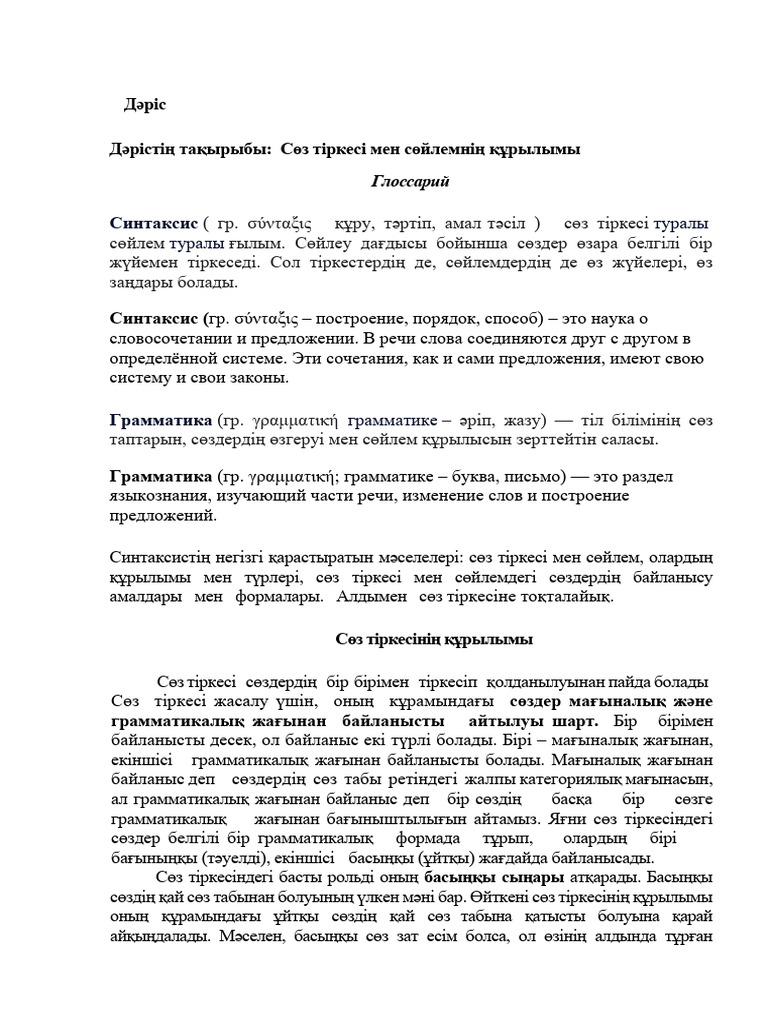 Дәріс

Дәрістің тақырыбы: Сөз тіркесі мен сөйлемнің құрылымы

Глоссарий

Синтаксис ( гр. σύνταξις құру, тәртіп, амал тәсіл ) сөз тіркесі туралы сөйлем туралы ғылым. Сөйлеу дағдысы бойынша сөздер өзара белгілі бір жүйемен тіркеседі. Сол тіркестердің де, сөйлемдердің де өз жүйелері, өз заңдары болады.

Синтаксис (гр. σύνταξις – построение, порядок, способ) – это наука о словосочетании и предложении. В речи слова соединяются друг с другом в определённой системе. Эти сочетания, как и сами предложения, имеют свою систему и свои законы.

Грамматика (гр. γραμματική грамматике – әріп, жазу) — тіл білімінің сөз таптарын, сөздердің өзгеруі мен сөйлем құрылысын зерттейтін саласы.

Грамматика (гр. γραμματική; грамматике – буква, письмо) — это раздел языкознания, изучающий части речи, изменение слов и построение предложений.

Синтаксистің негізгі қарастыратын мәселелері: сөз тіркесі мен сөйлем, олардың құрылымы мен түрлері, сөз тіркесі мен сөйлемдегі сөздердің байланысу амалдары мен формалары. Алдымен сөз тіркесіне тоқталайық.

Сөз тіркесінің құрылымы

Сөз тіркесі сөздердің бір бірімен тіркесіп қолданылуынан пайда болады Сөз тіркесі жасалу үшін, оның құрамындағы сөздер мағыналық және грамматикалық жағынан байланысты айтылуы шарт. Бір бірімен байланысты десек, ол байланыс екі түрлі болады. Бірі – мағыналық жағынан, екіншісі грамматикалық жағынан байланысты болады. Мағыналық жағынан байланыс деп сөздердің сөз табы ретіндегі жалпы категориялық мағынасын, ал грамматикалық жағынан байланыс деп бір сөздің басқа бір сөзге грамматикалық жағынан бағыныштылығын айтамыз. Яғни сөз тіркесіндегі сөздер белгілі бір грамматикалық формада тұрып, олардың бірі бағыныңқы (тәуелді), екіншісі басыңқы (ұйтқы) жағдайда байланысады.

Сөз тіркесіндегі басты рольді оның басыңқы сыңары атқарады. Басыңқы сөздің қай сөз табынан болуының үлкен мәні бар. Өйткені сөз тіркесінің құрылымы оның құрамындағы ұйтқы сөздің қай сөз табына қатысты болуына қарай айқындалады. Мәселен, басыңқы сөз зат есім болса, ол өзінің алдында тұрған